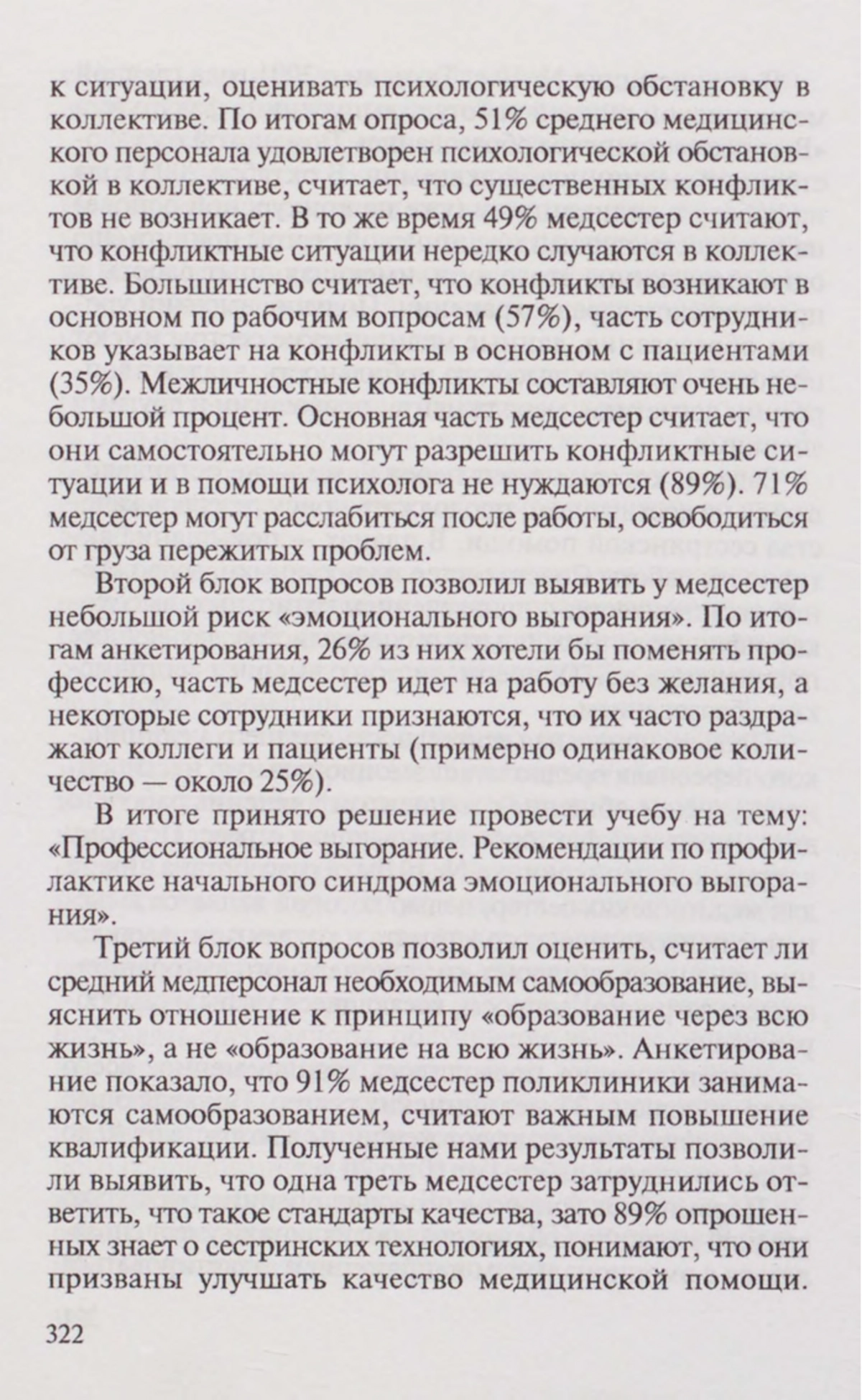 к ситуации, оценивать психологическую обстановку в коллективе. По итогам опроса, 51% среднего медицинского персонала удовлетворен психологической обстановкой в коллективе, считает, что существенных конфликтов не возникает. В то же время 49% медсестер считают, что конфликтные ситуации нередко случаются в коллективе. Большинство считает, что конфликты возникают в основном по рабочим вопросам (57%), часть сотрудников указывает на конфликты в основном с пациентами (35%). Межличностные конфликты составляют очень небольшой процент. Основная часть медсестер считает, что они самостоятельно могут разрешить конфликтные ситуации и в помощи психолога не нуждаются (89%). 71% медсестер могут расслабиться после работы, освободиться от груза пережитых проблем.

Второй блок вопросов позволил выявить у медсестер небольшой риск «эмоционального выгорания». По итогам анкетирования, 26% из них хотели бы поменять профессию, часть медсестер идет на работу без желания, а некоторые сотрудники признаются, что их часто раздражают коллеги и пациенты (примерно одинаковое количество — около 25%).

В итоге принято решение провести учебу на тему: «Профессиональное выгорание. Рекомендации по профилактике начального синдрома эмоционального выгорания».

Третий блок вопросов позволил оценить, считает ли средний медперсонал необходимым самообразование, выяснить отношение к принципу «образование через всю жизнь», а не «образование на всю жизнь». Анкетирование показало, что 91% медсестер поликлиники занимаются самообразованием, считают важным повышение квалификации. Полученные нами результаты позволили выявить, что одна треть медсестер затруднились ответить, что такое стандарты качества, зато 89% опрошенных знает о сестринских технологиях, понимают, что они призваны улучшать качество медицинской помощи.

322